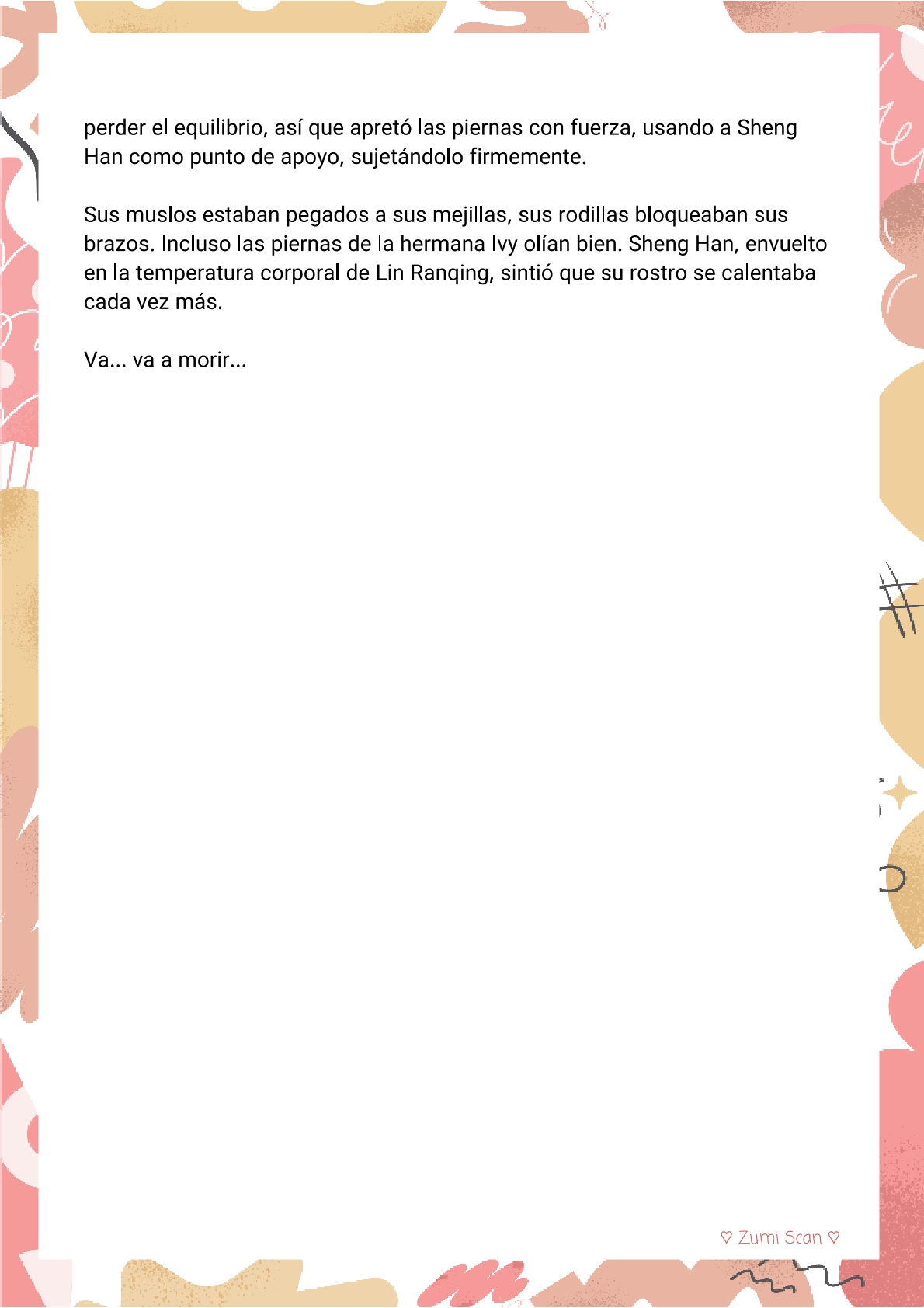 perder el equilibrio, así que apretó las piernas con fuerza, usando a Sheng Han como punto de apoyo, sujetándolo firmemente.

Sus muslos estaban pegados a sus mejillas, sus rodillas bloqueaban sus brazos. Incluso las piernas de la hermana Ivy olían bien. Sheng Han, envuelto en la temperatura corporal de Lin Ranqing, sintió que su rostro se calentaba cada vez más.

Va... va a morir...

♡ Zumi Scan ♡